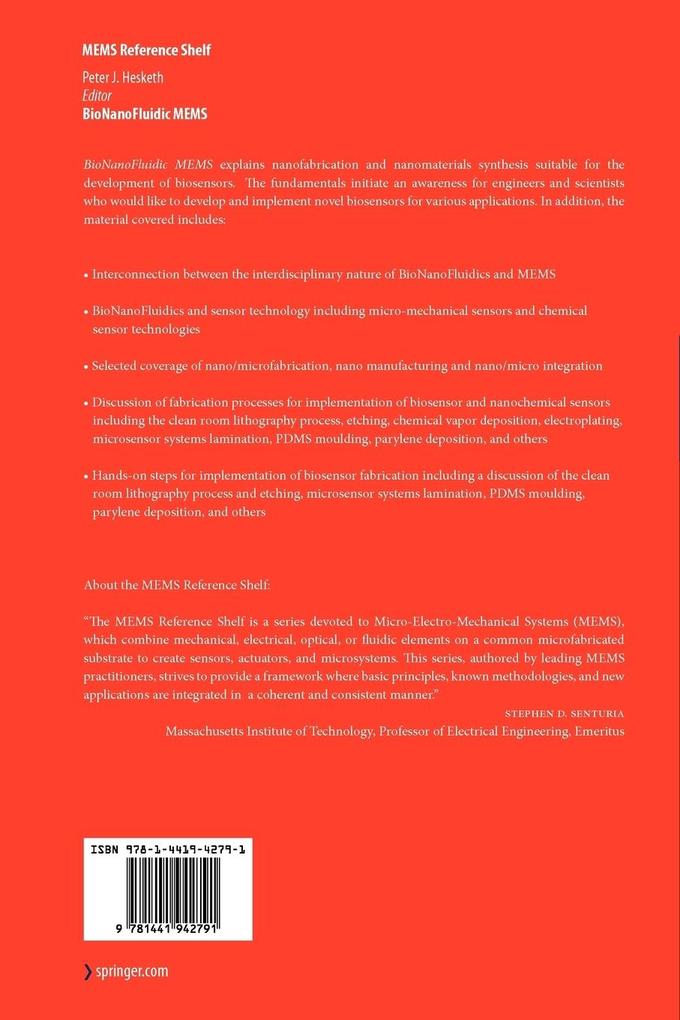 MEMS Reference Shelf

Peter J. Hesketh
Editor
BioNanoFluidic MEMS

BioNanoFluidic MEMS explains nanofabrication and nanomaterials synthesis suitable for the development of biosensors. The fundamentals initiate an awareness for engineers and scientists who would like to develop and implement novel biosensors for various applications. In addition, the material covered includes:

• Interconnection between the interdisciplinary nature of BioNanoFluidics and MEMS

• BioNanoFluidics and sensor technology including micro-mechanical sensors and chemical sensor technologies

• Selected coverage of nano/microfabrication, nano manufacturing and nano/micro integration

• Discussion of fabrication processes for implementation of biosensor and nanochemical sensors including the clean room lithography process, etching, chemical vapor deposition, electroplating, microsensor systems lamination, PDMS moulding, parylene deposition, and others

• Hands-on steps for implementation of biosensor fabrication including a discussion of the clean room lithography process and etching, microsensor systems lamination, PDMS moulding, parylene deposition, and others

About the MEMS Reference Shelf:

"The MEMS Reference Shelf is a series devoted to Micro-Electro-Mechanical Systems (MEMS), which combine mechanical, electrical, optical, or fluidic elements on a common microfabricated substrate to create sensors, actuators, and microsystems. This series, authored by leading MEMS practitioners, strives to provide a framework where basic principles, known methodologies, and new applications are integrated in a coherent and consistent manner."

STEPHEN D. SENTURIA
Massachusetts Institute of Technology, Professor of Electrical Engineering, Emeritus

ISBN 978-1-4419-4279-1

9 781441 942791

springer.com